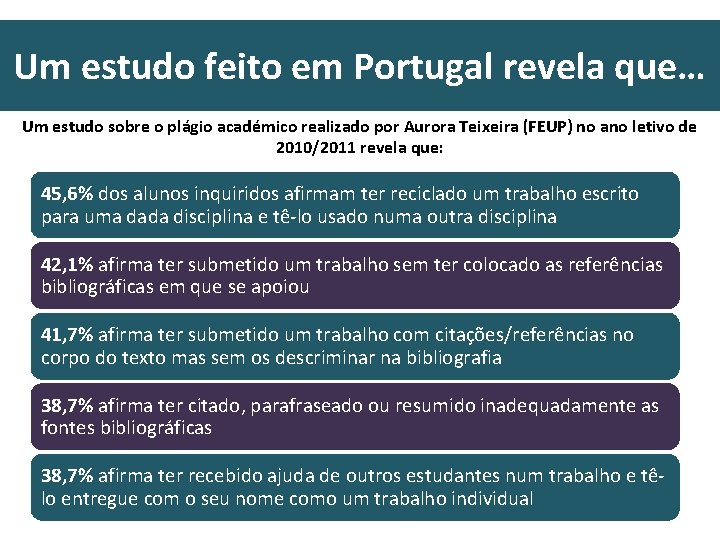 Um estudo feito em Portugal revela que…

Um estudo sobre o plágio académico realizado por Aurora Teixeira (FEUP) no ano letivo de 2010/2011 revela que:

45,6% dos alunos inquiridos afirmam ter reciclado um trabalho escrito para uma dada disciplina e tê-lo usado numa outra disciplina

42,1% afirma ter submetido um trabalho sem ter colocado as referências bibliográficas em que se apoiou

41,7% afirma ter submetido um trabalho com citações/referências no corpo do texto mas sem os descriminar na bibliografia

38,7% afirma ter citado, parafraseado ou resumido inadequadamente as fontes bibliográficas

38,7% afirma ter recebido ajuda de outros estudantes num trabalho e tê-lo entregue com o seu nome como um trabalho individual